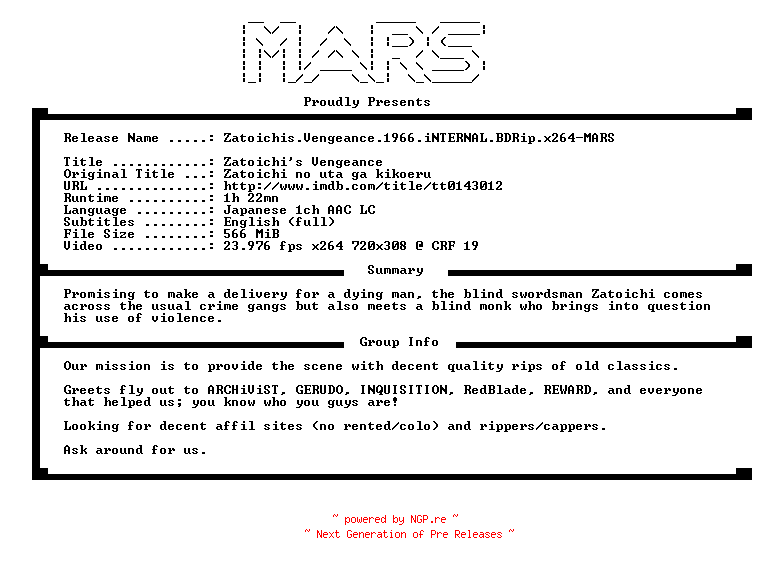 MARS

Proudly Presents

Release Name .....: Zatoichis.Vengeance.1966.iNTERNAL.BDRip.x264-MARS

Title ............: Zatoichi's Vengeance
Original Title ...: Zatoichi no uta ga kikoeru
URL ..............: http://www.imdb.com/title/tt0143012
Runtime ..........: 1h 22mn
Language .........: Japanese 1ch AAC LC
Subtitles ........: English (full)
File Size ........: 566 MiB
Video ............: 23.976 fps x264 720x308 @ CRF 19

Summary

Promising to make a delivery for a dying man, the blind swordsman Zatoichi comes across the usual crime gangs but also meets a blind monk who brings into question his use of violence.

Group Info

Our mission is to provide the scene with decent quality rips of old classics.

Greets fly out to ARCHiViST, GERUDO, INQUISITION, RedBlade, REWARD, and everyone that helped us; you know who you guys are!

Looking for decent affil sites (no rented/colo) and rippers/cappers.

Ask around for us.

~ powered by NGP.re ~
~ Next Generation of Pre Releases ~